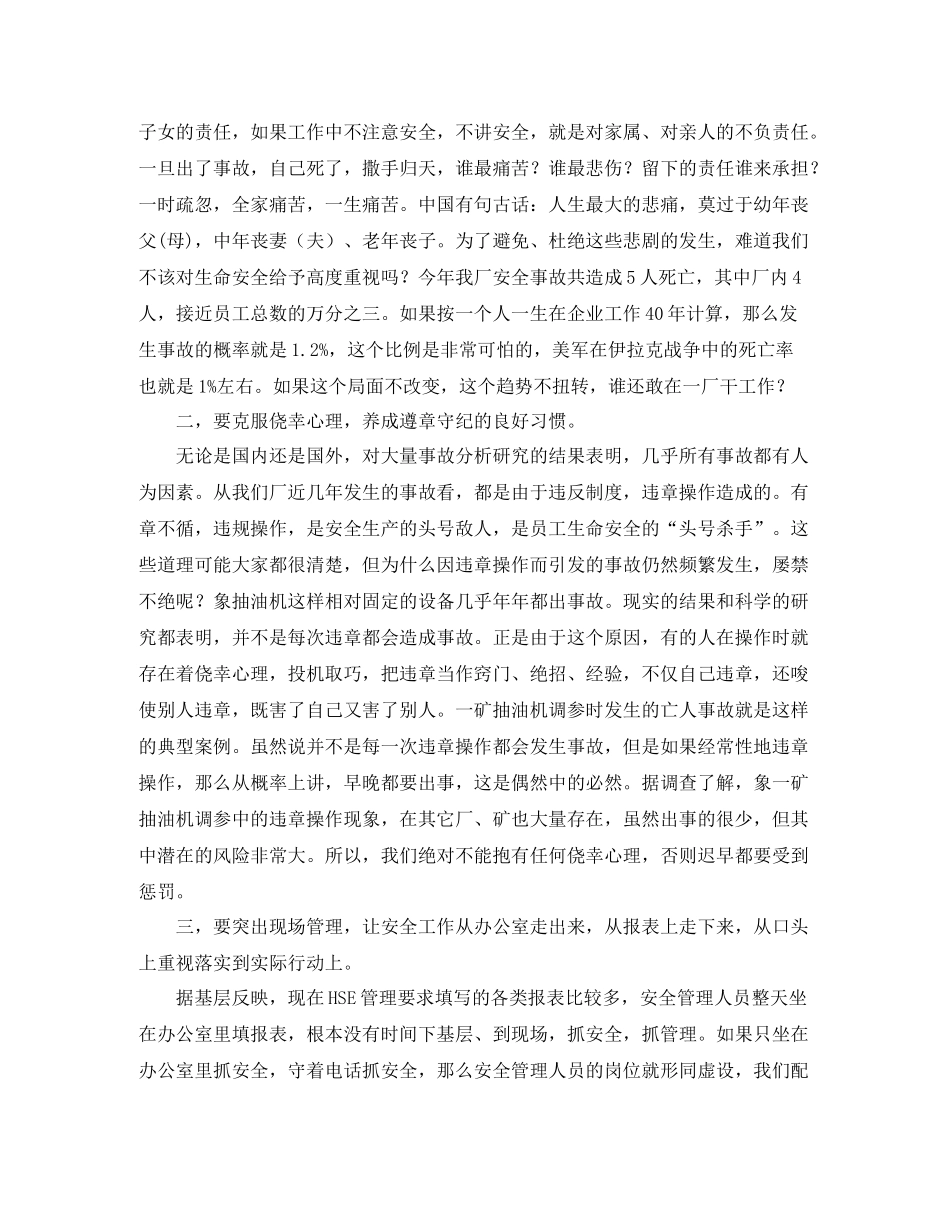 子女的责任，如果工作中不注意安全，不讲安全，就是对家属、对亲人的不负责任。一旦出了事故，自己死了，撒手归天，谁最痛苦？谁最悲伤？留下的责任谁来承担？一时疏忽，全家痛苦，一生痛苦。中国有句古话：人生最大的悲痛，莫过于幼年丧父(母)，中年丧妻（夫）、老年丧子。为了避免、杜绝这些悲剧的发生，难道我们不该对生命安全给予高度重视吗？今年我厂安全事故共造成5人死亡，其中厂内4人，接近员工总数的万分之三。如果按一个人一生在企业工作40年计算，那么发生事故的概率就是1.2%，这个比例是非常可怕的，美军在伊拉克战争中的死亡率也就是1%左右。如果这个局面不改变，这个趋势不扭转，谁还敢在一厂干工作？

二，要克服侥幸心理，养成遵章守纪的良好习惯。

无论是国内还是国外，对大量事故分析研究的结果表明，几乎所有事故都有人为因素。从我们厂近几年发生的事故看，都是由于违反制度，违章操作造成的。有章不循，违规操作，是安全生产的头号敌人，是员工生命安全的“头号杀手”。这些道理可能大家都很清楚，但为什么因违章操作而引发的事故仍然频繁发生，屡禁不绝呢？象抽油机这样相对固定的设备几乎年年都出事故。现实的结果和科学的研究都表明，并不是每次违章都会造成事故。正是由于这个原因，有的人在操作时就存在着侥幸心理，投机取巧，把违章当作窍门、绝招、经验，不仅自己违章，还唆使别人违章，既害了自己又害了别人。一矿抽油机调参时发生的亡人事故就是这样的典型案例。虽然说并不是每一次违章操作都会发生事故，但是如果经常性地违章操作，那么从概率上讲，早晚都要出事，这是偶然中的必然。据调查了解，象一矿抽油机调参中的违章操作现象，在其它厂、矿也大量存在，虽然出事的很少，但其中潜在的风险非常大。所以，我们绝对不能抱有任何侥幸心理，否则迟早都要受到惩罚。

三，要突出现场管理，让安全工作从办公室走出来，从报表上走下来，从口头上重视落实到实际行动上。

据基层反映，现在HSE管理要求填写的各类报表比较多，安全管理人员整天坐在办公室里填报表，根本没有时间下基层、到现场，抓安全，抓管理。如果只坐在办公室里抓安全，守着电话抓安全，那么安全管理人员的岗位就形同虚设，我们配